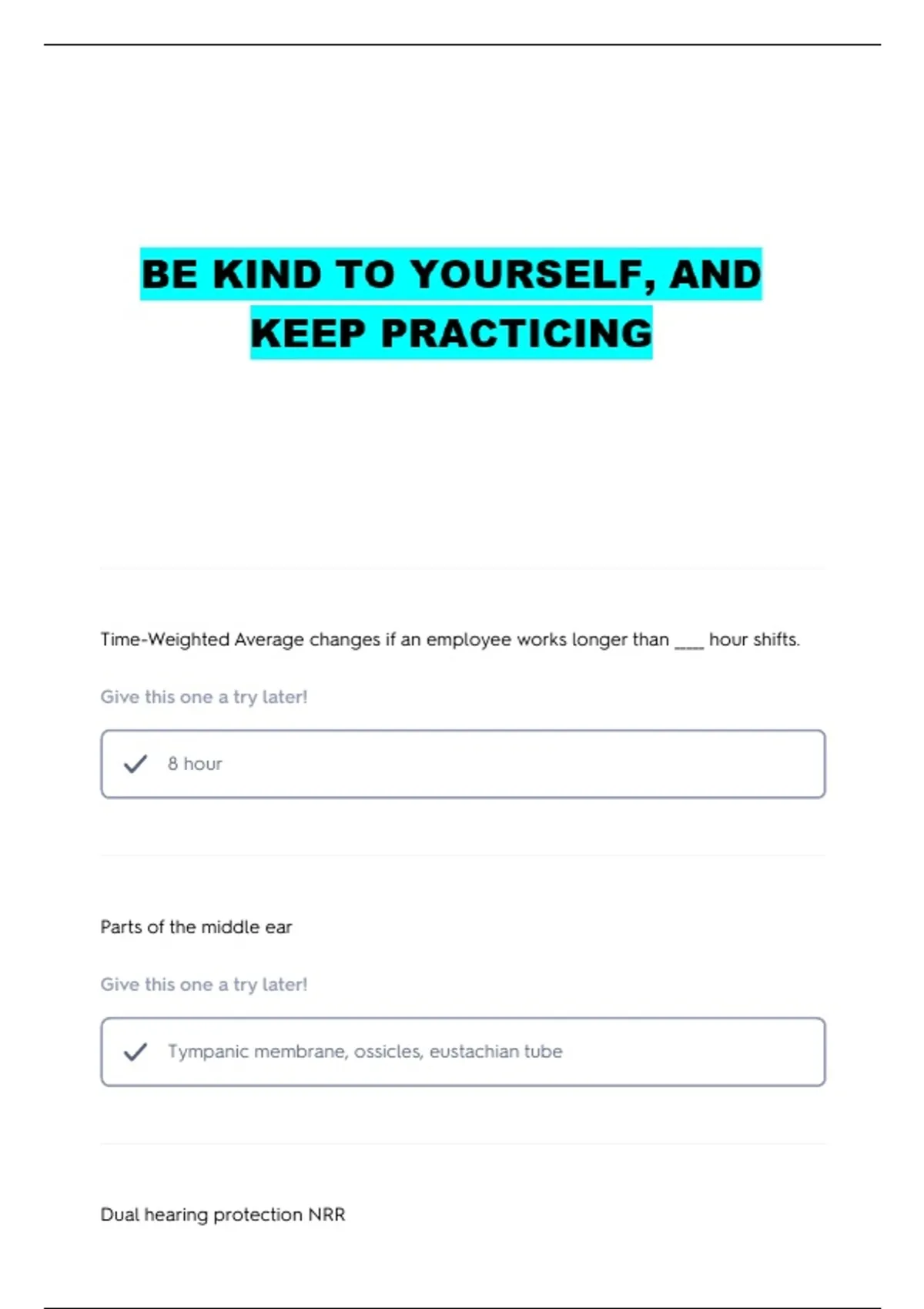 BE KIND TO YOURSELF, AND KEEP PRACTICING

Time-Weighted Average changes if an employee works longer than ____ hour shifts.

Give this one a try later!

✓ 8 hour

Parts of the middle ear

Give this one a try later!

✓ Tympanic membrane, ossicles, eustachian tube

Dual hearing protection NRR